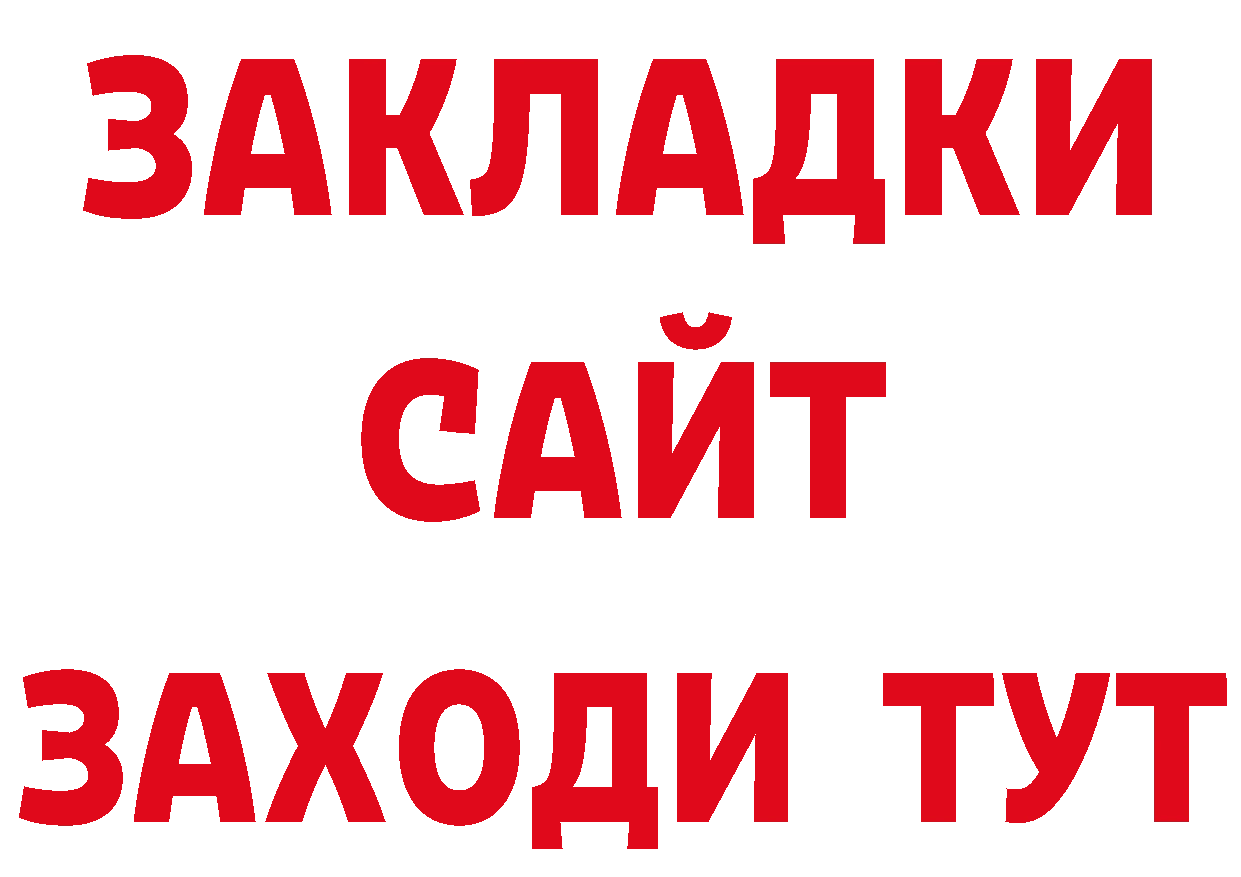 ЗАКЛАДКИ
САЙТ
ЗАХОДИ ТУТ